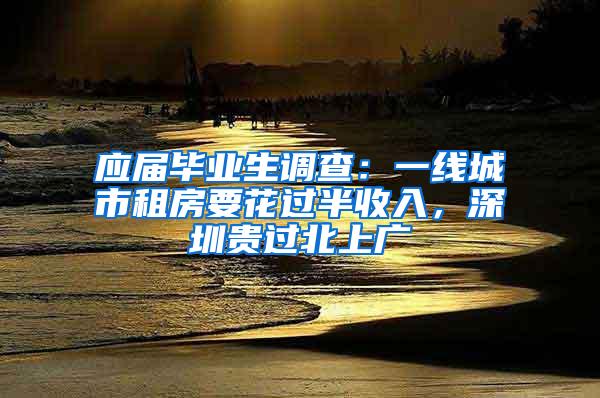 应届毕业生调查：一线城市租房要花过半收入，深圳贵过北上广